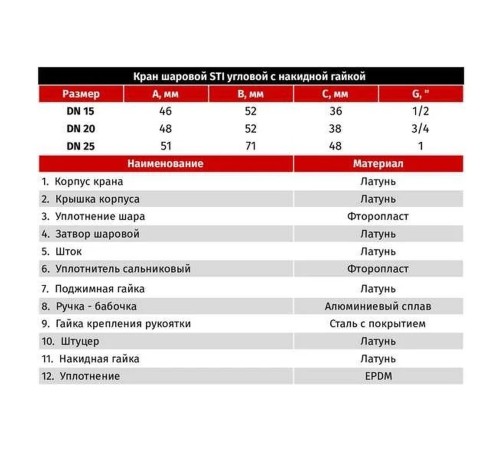 Кран шаровой STI угловой с накидной гайкой

| Размер | A, мм | B, мм | C, мм | G, " |
|---|---|---|---|---|
| DN 15 | 46 | 52 | 36 | 1/2 |
| DN 20 | 48 | 52 | 38 | 3/4 |
| DN 25 | 51 | 71 | 48 | 1 |

| Наименование | Материал |
|---|---|
| 1. Корпус крана | Латунь |
| 2. Крышка корпуса | Латунь |
| 3. Уплотнение шара | Фторопласт |
| 4. Затвор шаровой | Латунь |
| 5. Шток | Латунь |
| 6. Уплотнитель сальниковый | Фторопласт |
| 7. Поджимная гайка | Латунь |
| 8. Ручка - бабочка | Алюминиевый сплав |
| 9. Гайка крепления рукоятки | Сталь с покрытием |
| 10. Штуцер | Латунь |
| 11. Накидная гайка | Латунь |
| 12. Уплотнение | EPDM |